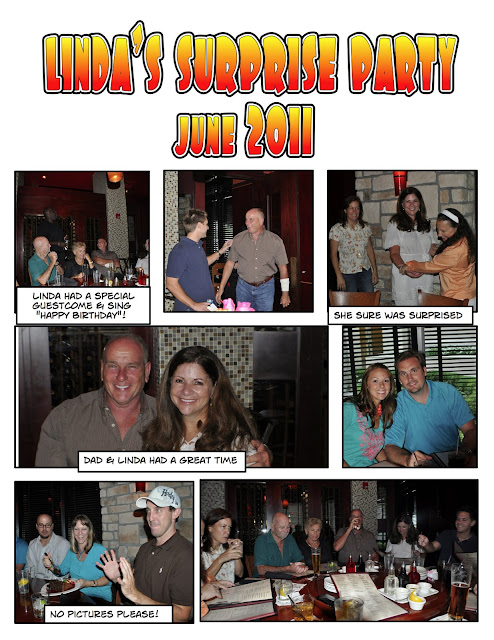 LINDA'S SURPRISE PARTY
JUNE 2011

LINDA HAD A SPECIAL GUESTCOME & SING "HAPPY BIRTHDAY"!

SHE SURE WAS SURPRISED

DAD & LINDA HAD A GREAT TIME

NO PICTURES PLEASE!